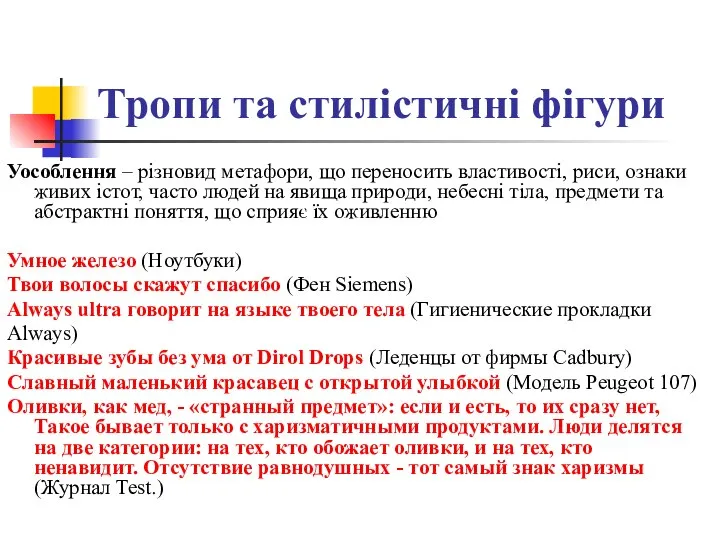 Тропи та стилістичні фігури

Уособлення – різновид метафори, що переносить властивості, риси, ознаки живих істот, часто людей на явища природи, небесні тіла, предмети та абстрактні поняття, що сприяє їх оживленню

Умное железо (Ноутбуки)
Твои волосы скажут спасибо (Фен Siemens)
Always ultra говорит на языке твоего тела (Гигиенические прокладки Always)
Красивые зубы без ума от Dirol Drops (Леденцы от фирмы Cadbury)
Славный маленький красавец с открытой улыбкой (Модель Peugeot 107)
Оливки, как мед, - «странный предмет»: если и есть, то их сразу нет, Такое бывает только с харизматичными продуктами. Люди делятся на две категории: на тех, кто обожает оливки, и на тех, кто ненавидит. Отсутствие равнодушных - тот самый знак харизмы (Журнал Test.)